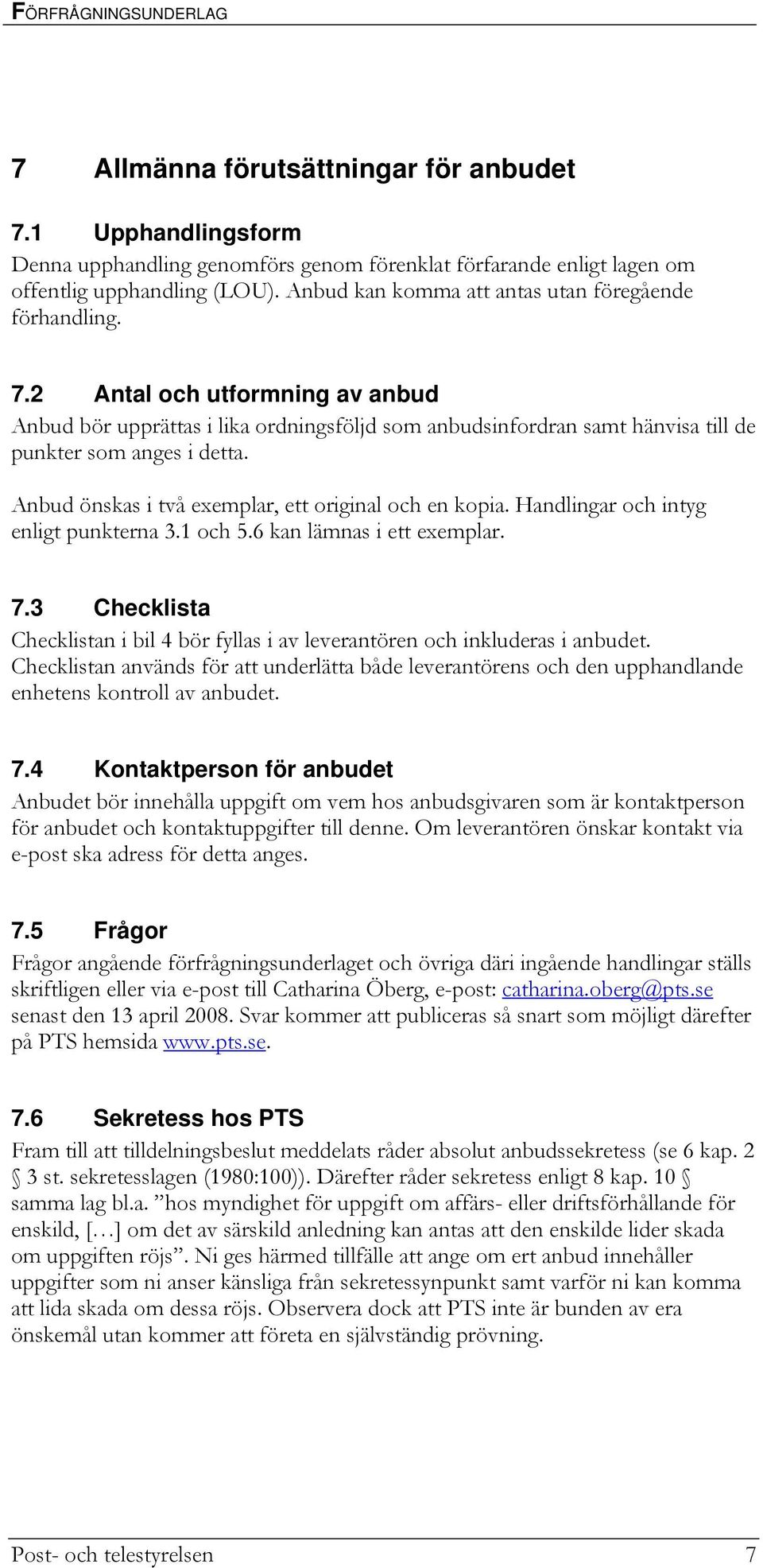 FÖRFRÅGNINGSUNDERLAG

7 Allmänna förutsättningar för anbudet

7.1 Upphandlingsform

Denna upphandling genomförs genom förenklat förfarande enligt lagen om offentlig upphandling (LOU). Anbud kan komma att antas utan föregående förhandling.

7.2 Antal och utformning av anbud

Anbud bör upprättas i lika ordningsföljd som anbudsinfordran samt hänvisa till de punkter som anges i detta.

Anbud önskas i två exemplar, ett original och en kopia. Handlingar och intyg enligt punkterna 3.1 och 5.6 kan lämnas i ett exemplar.

7.3 Checklista

Checklistan i bil 4 bör fyllas i av leverantören och inkluderas i anbudet. Checklistan används för att underlätta både leverantörens och den upphandlande enhetens kontroll av anbudet.

7.4 Kontaktperson för anbudet

Anbudet bör innehålla uppgift om vem hos anbudsgivaren som är kontaktperson för anbudet och kontaktuppgifter till denne. Om leverantören önskar kontakt via e-post ska adress för detta anges.

7.5 Frågor

Frågor angående förfrågningsunderlaget och övriga däri ingående handlingar ställs skriftligen eller via e-post till Catharina Öberg, e-post: catharina.oberg@pts.se senast den 13 april 2008. Svar kommer att publiceras så snart som möjligt därefter på PTS hemsida www.pts.se.

7.6 Sekretess hos PTS

Fram till att tilldelningsbeslut meddelats råder absolut anbudssekretess (se 6 kap. 2 § 3 st. sekretesslagen (1980:100)). Därefter råder sekretess enligt 8 kap. 10 § samma lag bl.a. ”hos myndighet för uppgift om affärs- eller driftsförhållande för enskild, […] om det av särskild anledning kan antas att den enskilde lider skada om uppgiften röjs”. Ni ges härmed tillfälle att ange om ert anbud innehåller uppgifter som ni anser känsliga från sekretessynpunkt samt varför ni kan komma att lida skada om dessa röjs. Observera dock att PTS inte är bunden av era önskemål utan kommer att företa en självständig prövning.

Post- och telestyrelsen 7